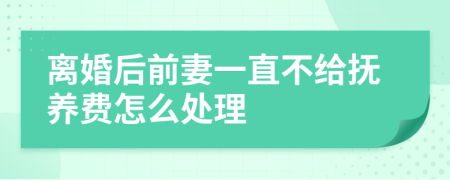 离婚后前妻一直不给抚养费怎么处理